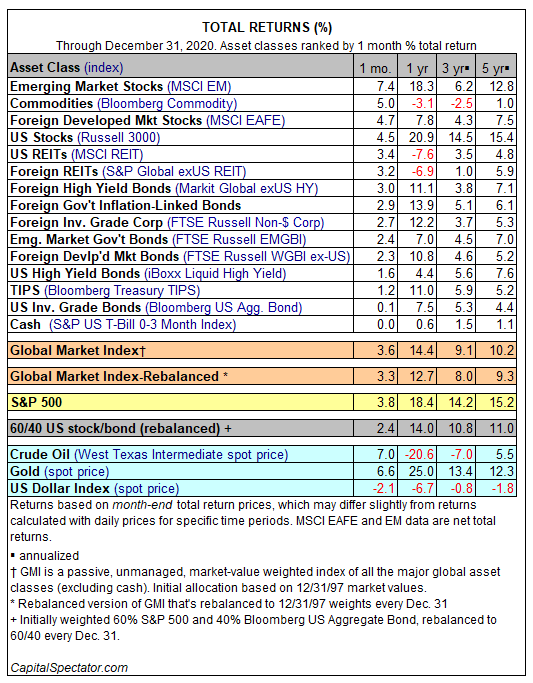 TOTAL RETURNS (%)
Through December 31, 2020. Asset classes ranked by 1 month % total return

| Asset Class (index) | 1 mo. | 1 yr | 3 yr▪ | 5 yr▪ |
|---|---|---|---|---|
| Emerging Market Stocks (MSCI EM) | 7.4 | 18.3 | 6.2 | 12.8 |
| Commodities (Bloomberg Commodity) | 5.0 | -3.1 | -2.5 | 1.0 |
| Foreign Developed Mkt Stocks (MSCI EAFE) | 4.7 | 7.8 | 4.3 | 7.5 |
| US Stocks (Russell 3000) | 4.5 | 20.9 | 14.5 | 15.4 |
| US REITs (MSCI REIT) | 3.4 | -7.6 | 3.5 | 4.8 |
| Foreign REITs (S&P Global exUS REIT) | 3.2 | -6.9 | 1.0 | 5.9 |
| Foreign High Yield Bonds (Markit Global exUS HY) | 3.0 | 11.1 | 3.8 | 7.1 |
| Foreign Gov't Inflation-Linked Bonds | 2.9 | 13.9 | 5.1 | 6.1 |
| Foreign Inv. Grade Corp (FTSE Russell Non-$ Corp) | 2.7 | 12.2 | 3.7 | 5.3 |
| Emg. Market Gov't Bonds (FTSE Russell EMGBI) | 2.4 | 7.0 | 4.5 | 7.0 |
| Foreign Devlp'd Mkt Bonds (FTSE Russell WGBI ex-US) | 2.3 | 10.8 | 4.6 | 5.2 |
| US High Yield Bonds (iBoxx Liquid High Yield) | 1.6 | 4.4 | 5.6 | 7.6 |
| TIPS (Bloomberg Treasury TIPS) | 1.2 | 11.0 | 5.9 | 5.2 |
| US Inv. Grade Bonds (Bloomberg US Agg. Bond) | 0.1 | 7.5 | 5.3 | 4.4 |
| Cash (S&P US T-Bill 0-3 Month Index) | 0.0 | 0.6 | 1.5 | 1.1 |
| Global Market Index† | 3.6 | 14.4 | 9.1 | 10.2 |
| Global Market Index-Rebalanced * | 3.3 | 12.7 | 8.0 | 9.3 |
| S&P 500 | 3.8 | 18.4 | 14.2 | 15.2 |
| 60/40 US stock/bond (rebalanced) + | 2.4 | 14.0 | 10.8 | 11.0 |
| Crude Oil (West Texas Intermediate spot price) | 7.0 | -20.6 | -7.0 | 5.5 |
| Gold (spot price) | 6.6 | 25.0 | 13.4 | 12.3 |
| US Dollar Index (spot price) | -2.1 | -6.7 | -0.8 | -1.8 |

Returns based on month-end total return prices, which may differ slightly from returns calculated with daily prices for specific time periods. MSCI EAFE and EM data are net total returns.

▪ annualized
† GMI is a passive, unmanaged, market-value weighted index of all the major global asset classes (excluding cash). Initial allocation based on 12/31/97 market values.
* Rebalanced version of GMI that's rebalanced to 12/31/97 weights every Dec. 31
+ Initially weighted 60% S&P 500 and 40% Bloomberg US Aggregate Bond, rebalanced to 60/40 every Dec. 31.

CapitalSpectator.com